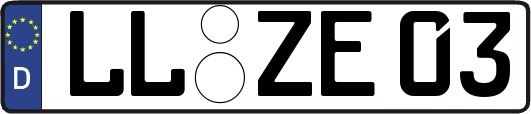 D LL ZE 03